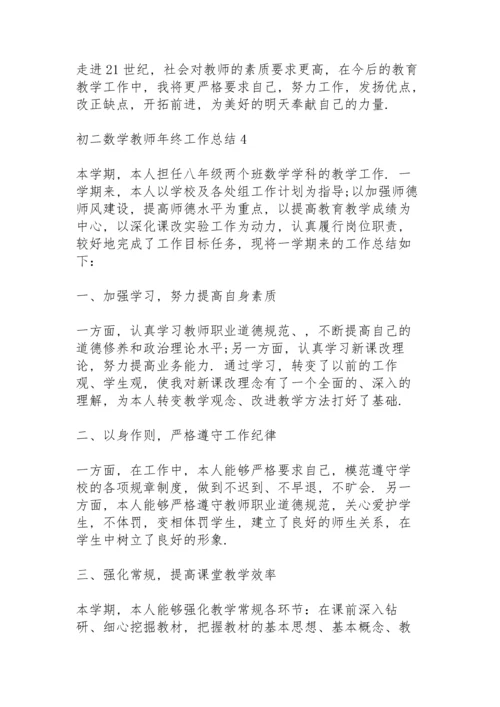 走进21世纪，社会对教师的素质要求更高，在今后的教育教学工作中，我将更严格要求自己，努力工作，发扬优点，改正缺点，开拓前进，为美好的明天奉献自己的力量.

初二数学教师年终工作总结4

本学期，本人担任八年级两个班数学学科的教学工作. 一学期来，本人以学校及各处组工作计划为指导;以加强师德师风建设，提高师德水平为重点，以提高教育教学成绩为中心，以深化课改实验工作为动力，认真履行岗位职责，较好地完成了工作目标任务，现将一学期来的工作总结如下：

一、加强学习，努力提高自身素质

一方面，认真学习教师职业道德规范、，不断提高自己的道德修养和政治理论水平;另一方面，认真学习新课改理论，努力提高业务能力. 通过学习，转变了以前的工作观、学生观，使我对新课改理念有了一个全面的、深入的理解，为本人转变教学观念、改进教学方法打好了基础.

二、以身作则，严格遵守工作纪律

一方面，在工作中，本人能够严格要求自己，模范遵守学校的各项规章制度，做到不迟到、不早退，不旷会. 另一方面，本人能够严格遵守教师职业道德规范，关心爱护学生，不体罚，变相体罚学生，建立了良好的师生关系，在学生中树立了良好的形象.

三、强化常规，提高课堂教学效率

本学期，本人能够强化教学常规各环节：在课前深入钻研、细心挖掘教材，把握教材的基本思想、基本概念、教